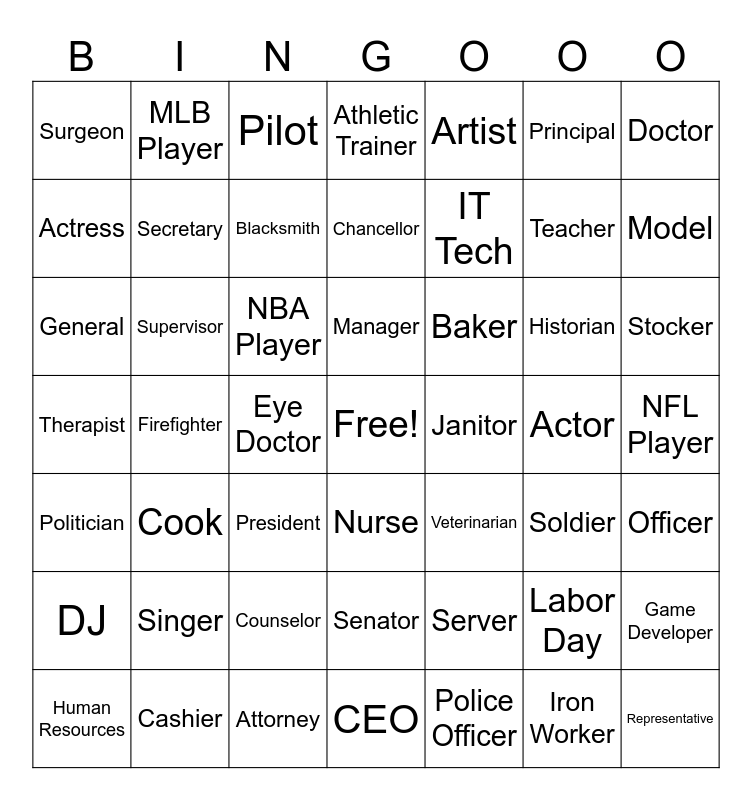 | B | I | N | G | O | O | O |
|---|---|---|---|---|---|---|
| Surgeon | MLB Player | Pilot | Athletic Trainer | Artist | Principal | Doctor |
| Actress | Secretary | Blacksmith | Chancellor | IT Tech | Teacher | Model |
| General | Supervisor | NBA Player | Manager | Baker | Historian | Stocker |
| Therapist | Firefighter | Eye Doctor | Free! | Janitor | Actor | NFL Player |
| Politician | Cook | President | Nurse | Veterinarian | Soldier | Officer |
| DJ | Singer | Counselor | Senator | Server | Labor Day | Game Developer |
| Human Resources | Cashier | Attorney | CEO | Police Officer | Iron Worker | Representative |